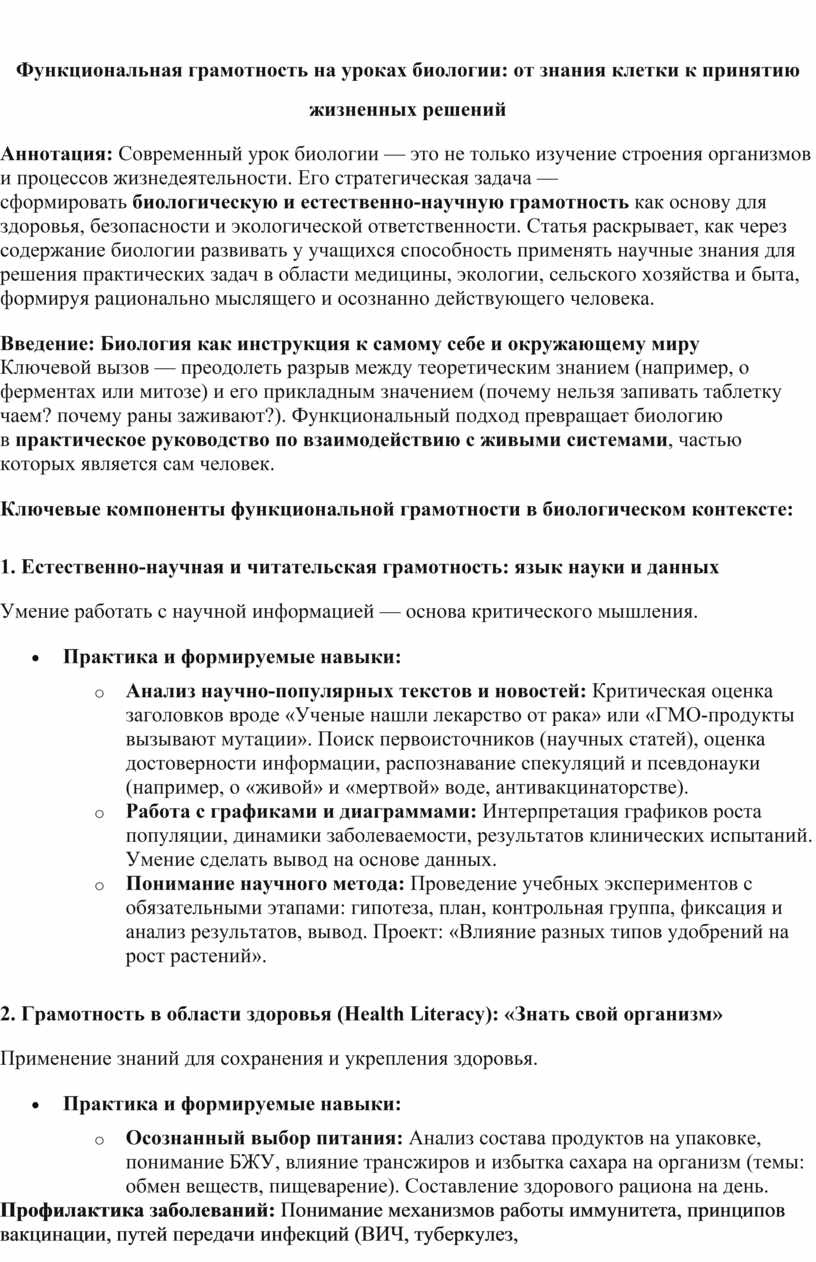 Функциональная грамотность на уроках биологии: от знания клетки к принятию жизненных решений

Аннотация: Современный урок биологии — это не только изучение строения организмов и процессов жизнедеятельности. Его стратегическая задача — сформировать биологическую и естественно-научную грамотность как основу для здоровья, безопасности и экологической ответственности. Статья раскрывает, как через содержание биологии развивать у учащихся способность применять научные знания для решения практических задач в области медицины, экологии, сельского хозяйства и быта, формируя рационально мыслящего и осознанно действующего человека.

Введение: Биология как инструкция к самому себе и окружающему миру
Ключевой вызов — преодолеть разрыв между теоретическим знанием (например, о ферментах или митозе) и его прикладным значением (почему нельзя запивать таблетку чаем? почему раны заживают?). Функциональный подход превращает биологию в практическое руководство по взаимодействию с живыми системами, частью которых является сам человек.

Ключевые компоненты функциональной грамотности в биологическом контексте:

1. Естественно-научная и читательская грамотность: язык науки и данных

Умение работать с научной информацией — основа критического мышления.

• Практика и формируемые навыки:
  o Анализ научно-популярных текстов и новостей: Критическая оценка заголовков вроде «Ученые нашли лекарство от рака» или «ГМО-продукты вызывают мутации». Поиск первоисточников (научных статей), оценка достоверности информации, распознавание спекуляций и псевдонауки (например, о «живой» и «мертвой» воде, антивакцинаторстве).
  o Работа с графиками и диаграммами: Интерпретация графиков роста популяции, динамики заболеваемости, результатов клинических испытаний. Умение сделать вывод на основе данных.
  o Понимание научного метода: Проведение учебных экспериментов с обязательными этапами: гипотеза, план, контрольная группа, фиксация и анализ результатов, вывод. Проект: «Влияние разных типов удобрений на рост растений».

2. Грамотность в области здоровья (Health Literacy): «Знать свой организм»

Применение знаний для сохранения и укрепления здоровья.

• Практика и формируемые навыки:
  o Осознанный выбор питания: Анализ состава продуктов на упаковке, понимание БЖУ, влияние трансжиров и избытка сахара на организм (темы: обмен веществ, пищеварение). Составление здорового рациона на день.
Профилактика заболеваний: Понимание механизмов работы иммунитета, принципов вакцинации, путей передачи инфекций (ВИЧ, туберкулез,